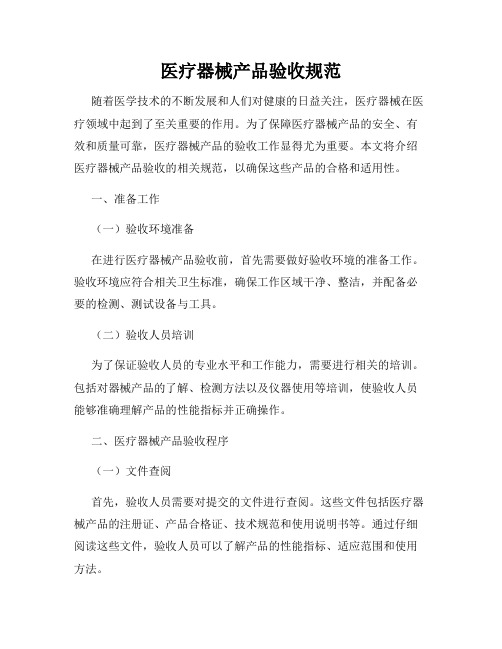 医疗器械产品验收规范

随着医学技术的不断发展和人们对健康的日益关注，医疗器械在医疗领域中起到了至关重要的作用。为了保障医疗器械产品的安全、有效和质量可靠，医疗器械产品的验收工作显得尤为重要。本文将介绍医疗器械产品验收的相关规范，以确保这些产品的合格和适用性。

一、准备工作

（一）验收环境准备

在进行医疗器械产品验收前，首先需要做好验收环境的准备工作。验收环境应符合相关卫生标准，确保工作区域干净、整洁，并配备必要的检测、测试设备与工具。

（二）验收人员培训

为了保证验收人员的专业水平和工作能力，需要进行相关的培训。包括对器械产品的了解、检测方法以及仪器使用等培训，使验收人员能够准确理解产品的性能指标并正确操作。

二、医疗器械产品验收程序

（一）文件查阅

首先，验收人员需要对提交的文件进行查阅。这些文件包括医疗器械产品的注册证、产品合格证、技术规范和使用说明书等。通过仔细阅读这些文件，验收人员可以了解产品的性能指标、适应范围和使用方法。